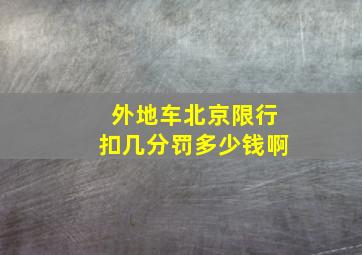 外地车北京限行
扣几分罚多少钱啊